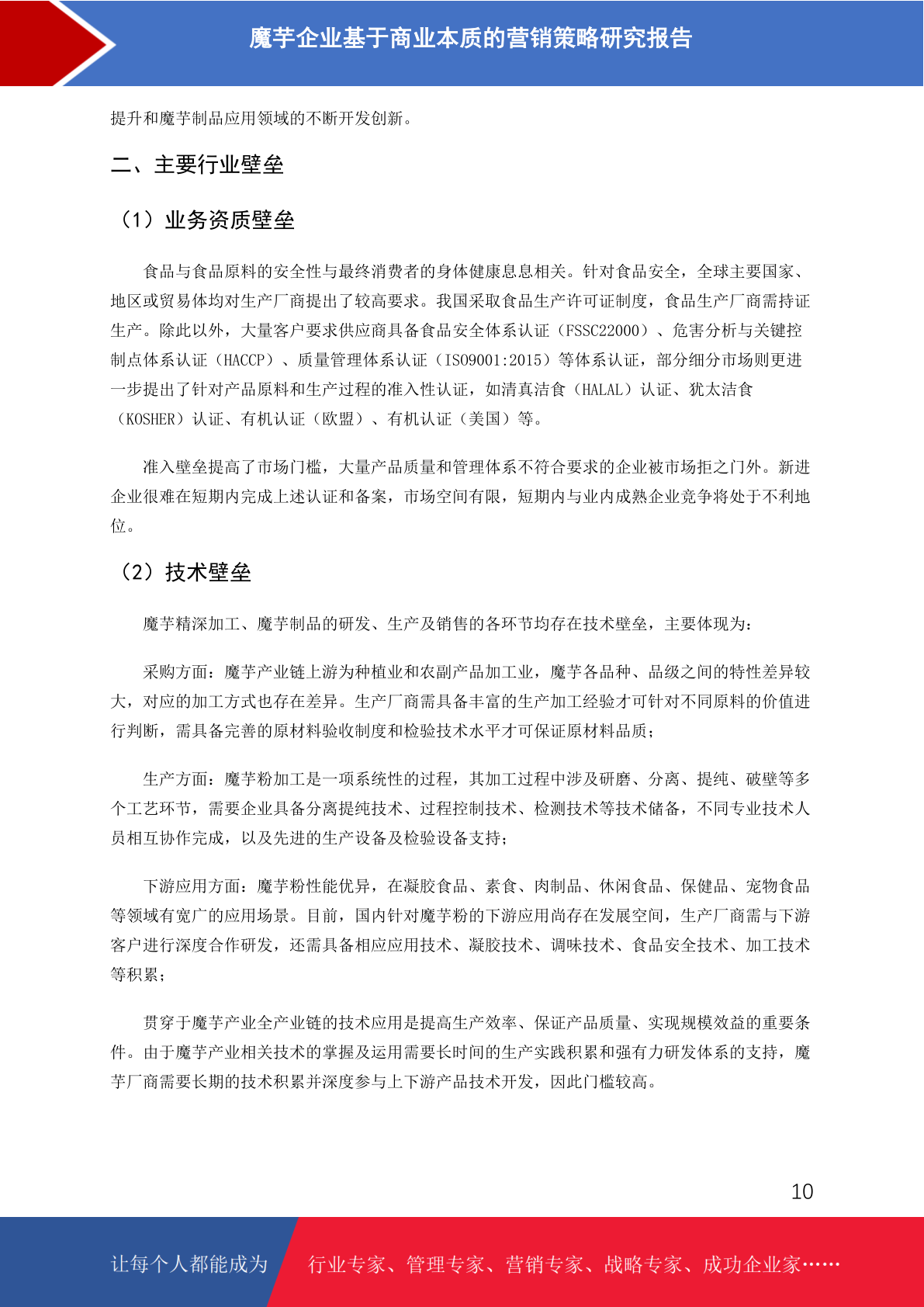 魔芋企业基于商业本质的营销策略研究报告

提升和魔芋制品应用领域的不断开发创新。

二、主要行业壁垒

（1）业务资质壁垒

食品与食品原料的安全性与最终消费者的身体健康息息相关。针对食品安全，全球主要国家、地区或贸易体均对生产厂商提出了较高要求。我国采取食品生产许可证制度，食品生产厂商需持证生产。除此以外，大量客户要求供应商具备食品安全体系认证（FSSC22000）、危害分析与关键控制点体系认证（HACCP）、质量管理体系认证（ISO9001:2015）等体系认证，部分细分市场则更进一步提出了针对产品原料和生产过程的准入性认证，如清真洁食（HALAL）认证、犹太洁食（KOSHER）认证、有机认证（欧盟）、有机认证（美国）等。

准入壁垒提高了市场门槛，大量产品质量和管理体系不符合要求的企业被市场拒之门外。新进企业很难在短期内完成上述认证和备案，市场空间有限，短期内与业内成熟企业竞争将处于不利地位。

（2）技术壁垒

魔芋精深加工、魔芋制品的研发、生产及销售的各环节均存在技术壁垒，主要体现为：

采购方面：魔芋产业链上游为种植业和农副产品加工业，魔芋各品种、品级之间的特性差异较大，对应的加工方式也存在差异。生产厂商需具备丰富的生产加工经验才可针对不同原料的价值进行判断，需具备完善的原材料验收制度和检验技术水平才可保证原材料品质；

生产方面：魔芋粉加工是一项系统性的过程，其加工过程中涉及研磨、分离、提纯、破壁等多个工艺环节，需要企业具备分离提纯技术、过程控制技术、检测技术等技术储备，不同专业技术人员相互协作完成，以及先进的生产设备及检验设备支持；

下游应用方面：魔芋粉性能优异，在凝胶食品、素食、肉制品、休闲食品、保健品、宠物食品等领域有宽广的应用场景。目前，国内针对魔芋粉的下游应用尚存在发展空间，生产厂商需与下游客户进行深度合作研发，还需具备相应应用技术、凝胶技术、调味技术、食品安全技术、加工技术等积累；

贯穿于魔芋产业全产业链的技术应用是提高生产效率、保证产品质量、实现规模效益的重要条件。由于魔芋产业相关技术的掌握及运用需要长时间的生产实践积累和强有力研发体系的支持，魔芋厂商需要长期的技术积累并深度参与上下游产品技术开发，因此门槛较高。

10

让每个人都能成为 行业专家、管理专家、营销专家、战略专家、成功企业家……